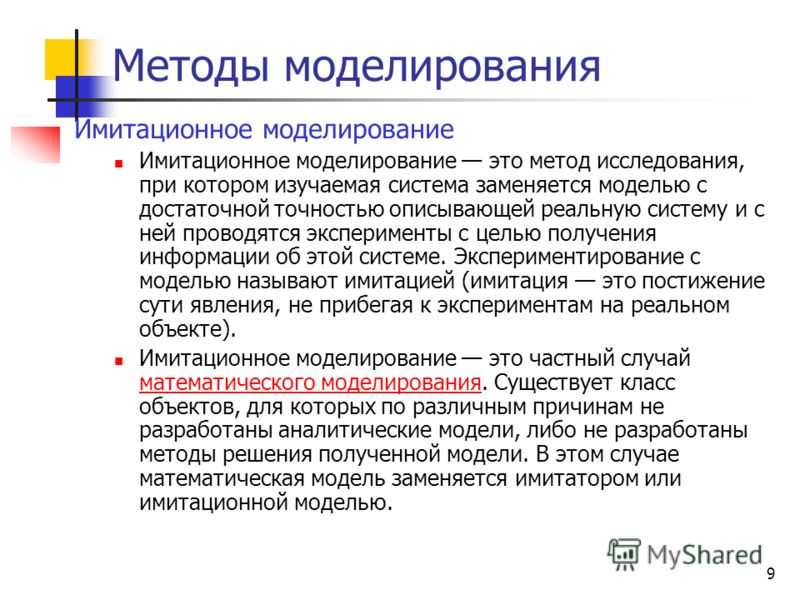 Методы моделирования

Имитационное моделирование

Имитационное моделирование — это метод исследования, при котором изучаемая система заменяется моделью с достаточной точностью описывающей реальную систему и с ней проводятся эксперименты с целью получения информации об этой системе. Экспериментирование с моделью называют имитацией (имитация — это постижение сути явления, не прибегая к экспериментам на реальном объекте).

Имитационное моделирование — это частный случай математического моделирования. Существует класс объектов, для которых по различным причинам не разработаны аналитические модели, либо не разработаны методы решения полученной модели. В этом случае математическая модель заменяется имитатором или имитационной моделью.

MyShared

9